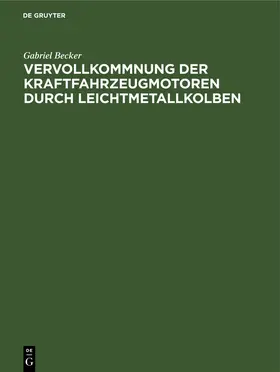 DE GRUYTER

Gabriel Becker

VERVOLLKOMMNUNG DER KRAFTFAHRZEUGMOTOREN DURCH LEICHTMETALLKOLBEN

DE
G